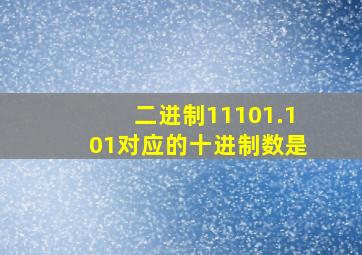 二进制11101.101对应的十进制数是